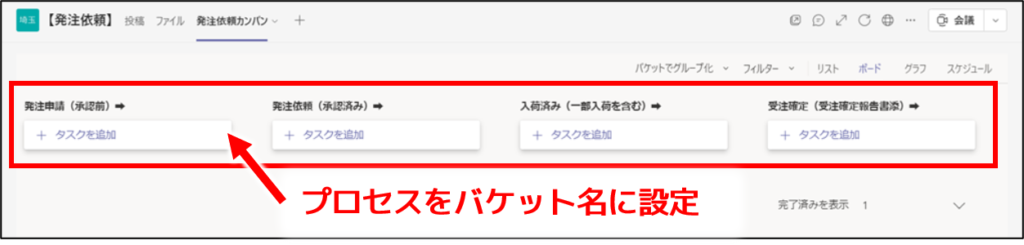 埼玉 【発注依頼】 投稿 ファイル 発注依頼カンバン + 会議

バケットでグループ化 フィルター リスト ボード グラフ スケジュール

発注申請（承認前）➡
+ タスクを追加

発注依頼（承認済み）➡
+ タスクを追加

入荷済み（一部入荷を含む）➡
+ タスクを追加

受注確定（受注確定報告書添）➡
+ タスクを追加

プロセスをバケット名に設定

完了済みを表示 1